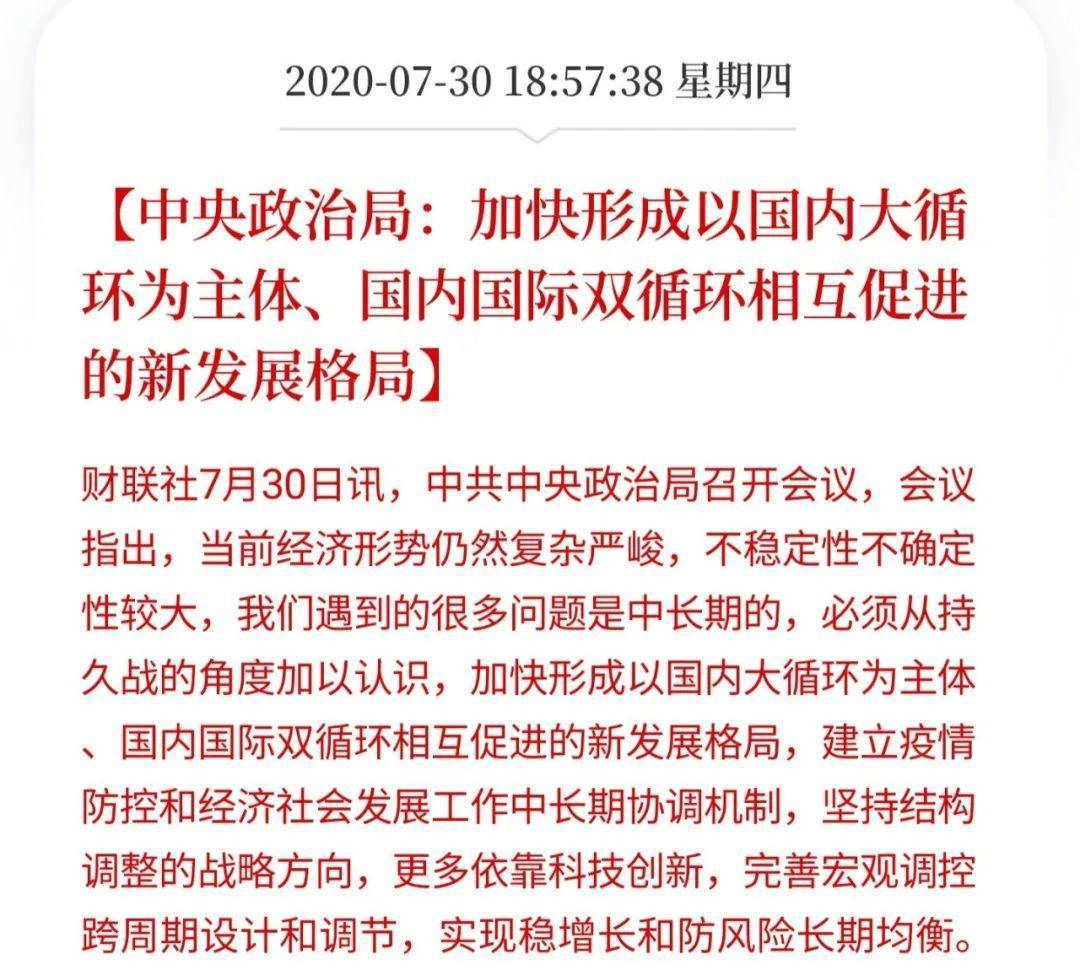 2020-07-30 18:57:38 星期四

【中央政治局：加快形成以国内大循环为主体、国内国际双循环相互促进的新发展格局】

财联社7月30日讯，中共中央政治局召开会议，会议指出，当前经济形势仍然复杂严峻，不稳定性不确定性较大，我们遇到的很多问题是中长期的，必须从持久战的角度加以认识，加快形成以国内大循环为主体、国内国际双循环相互促进的新发展格局，建立疫情防控和经济社会发展工作中长期协调机制，坚持结构调整的战略方向，更多依靠科技创新，完善宏观调控跨周期设计和调节，实现稳增长和防风险长期均衡。